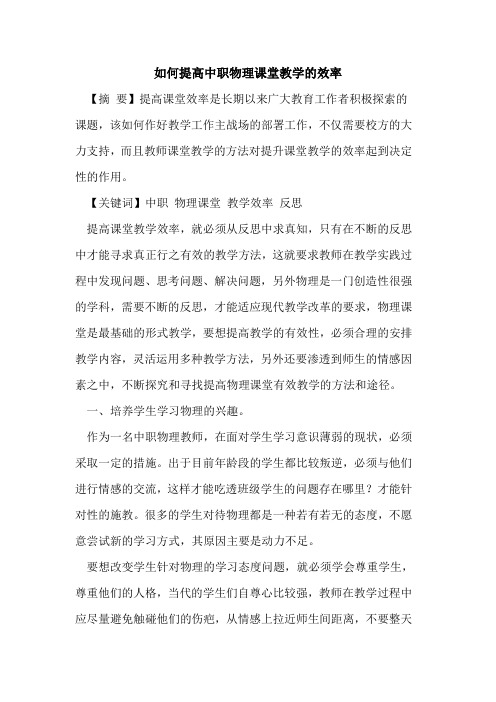 如何提高中职物理课堂教学的效率

【摘　要】提高课堂效率是长期以来广大教育工作者积极探索的课题，该如何作好教学工作主战场的部署工作，不仅需要校方的大力支持，而且教师课堂教学的方法对提升课堂教学的效率起到决定性的作用。

【关键词】中职　物理课堂　教学效率　反思

提高课堂教学效率，就必须从反思中求真知，只有在不断的反思中才能寻求真正行之有效的教学方法，这就要求教师在教学实践过程中发现问题、思考问题、解决问题，另外物理是一门创造性很强的学科，需要不断的反思，才能适应现代教学改革的要求，物理课堂是最基础的形式教学，要想提高教学的有效性，必须合理的安排教学内容，灵活运用多种教学方法，另外还要渗透到师生的情感因素之中，不断探究和寻找提高物理课堂有效教学的方法和途径。

一、培养学生学习物理的兴趣。

作为一名中职物理教师，在面对学生学习意识薄弱的现状，必须采取一定的措施。出于目前年龄段的学生都比较叛逆，必须与他们进行情感的交流，这样才能吃透班级学生的问题存在哪里？才能针对性的施教。很多的学生对待物理都是一种若有若无的态度，不愿意尝试新的学习方式，其原因主要是动力不足。

要想改变学生针对物理的学习态度问题，就必须学会尊重学生，尊重他们的人格，当代的学生们自尊心比较强，教师在教学过程中应尽量避免触碰他们的伤疤，从情感上拉近师生间距离，不要整天